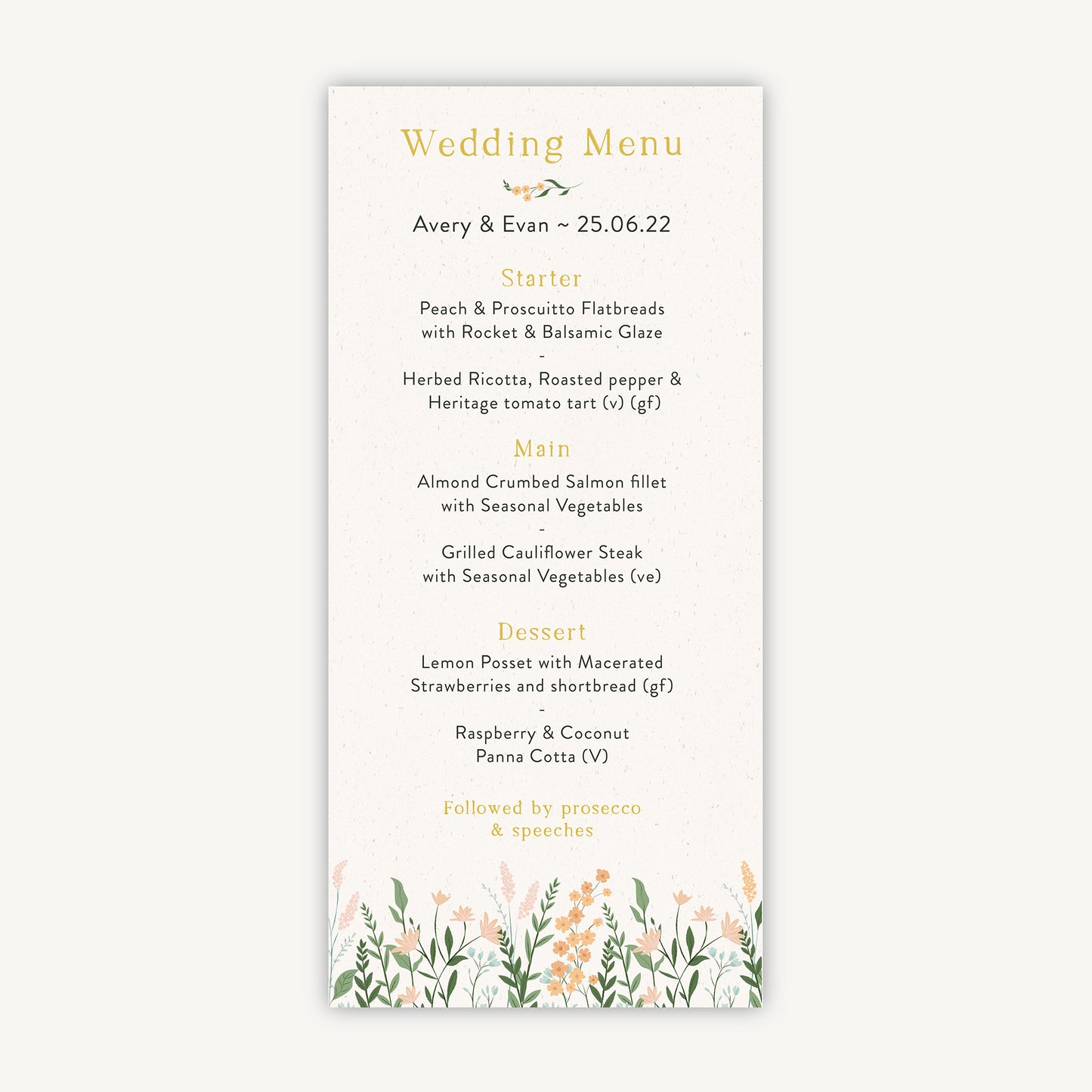 Wedding Menu

Avery & Evan ~ 25.06.22

Starter

Peach & Proscuitto Flatbreads
with Rocket & Balsamic Glaze
-
Herbed Ricotta, Roasted pepper &
Heritage tomato tart (v) (gf)

Main

Almond Crumbed Salmon fillet
with Seasonal Vegetables
-
Grilled Cauliflower Steak
with Seasonal Vegetables (ve)

Dessert

Lemon Posset with Macerated
Strawberries and shortbread (gf)
-
Raspberry & Coconut
Panna Cotta (V)

Followed by prosecco
& speeches